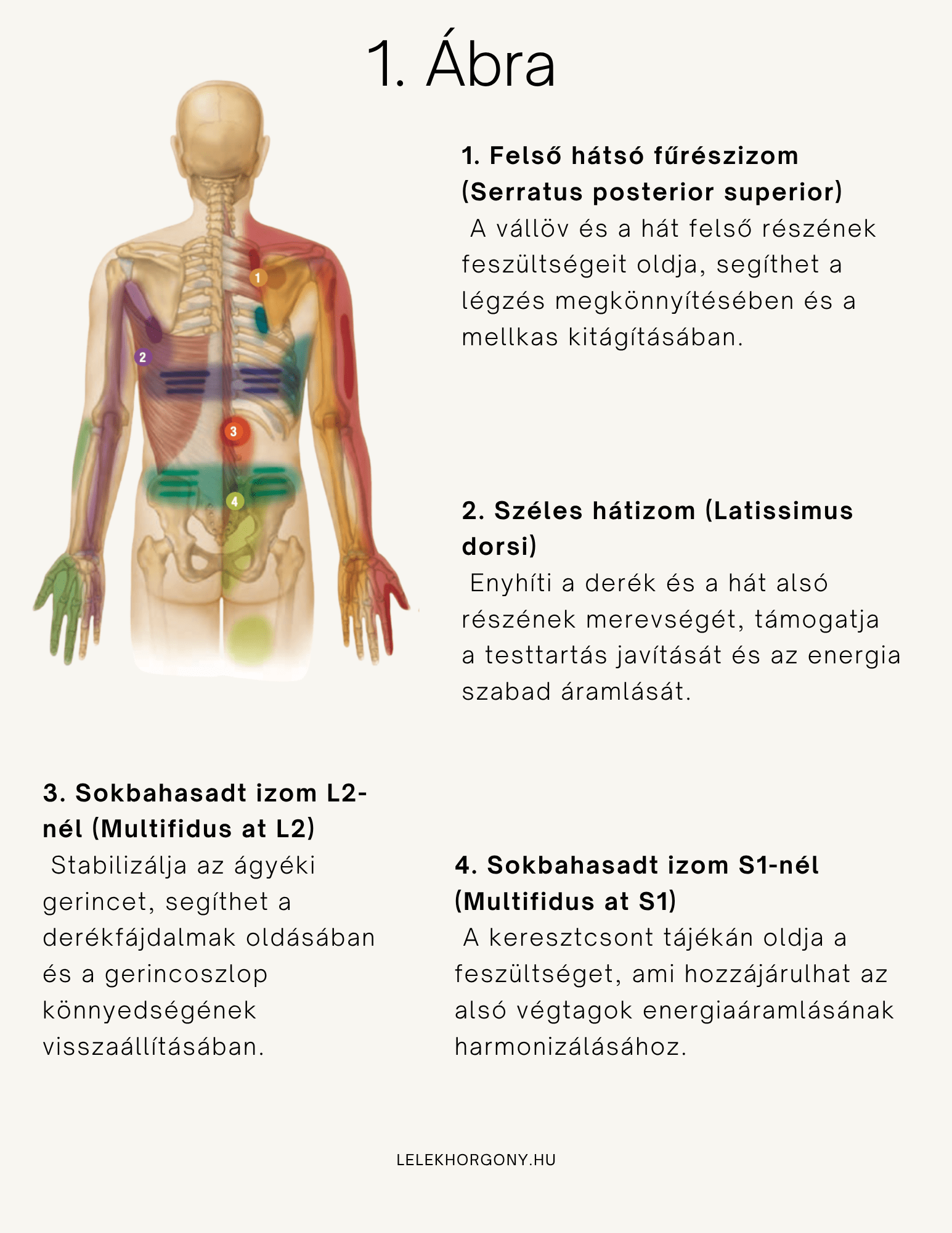 1. Ábra

1
2
3
4

1. Felső hátsó fűrészizom (Serratus posterior superior)
A vállöv és a hát felső részének feszültségeit oldja, segíthet a légzés megkönnyítésében és a mellkas kitágításában.

2. Széles hátizom (Latissimus dorsi)
Enyhíti a derék és a hát alsó részének merevségét, támogatja a testtartás javítását és az energia szabad áramlását.

3. Sokbahasadt izom L2-nél (Multifidus at L2)
Stabilizálja az ágyéki gerincet, segíthet a derékfájdalmak oldásában és a gerincoszlop könnyedségének visszaállításában.

4. Sokbahasadt izom S1-nél (Multifidus at S1)
A keresztcsont tájékán oldja a feszültséget, ami hozzájárulhat az alsó végtagok energiaáramlásának harmonizálásához.

LELEKHORGONY.HU